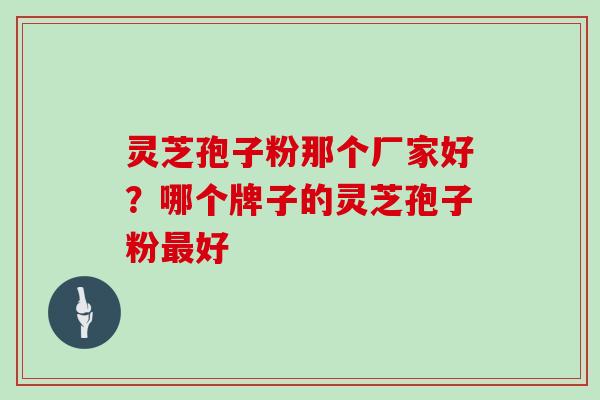 灵芝孢子粉那个厂家好？哪个牌子的灵芝孢子粉最好